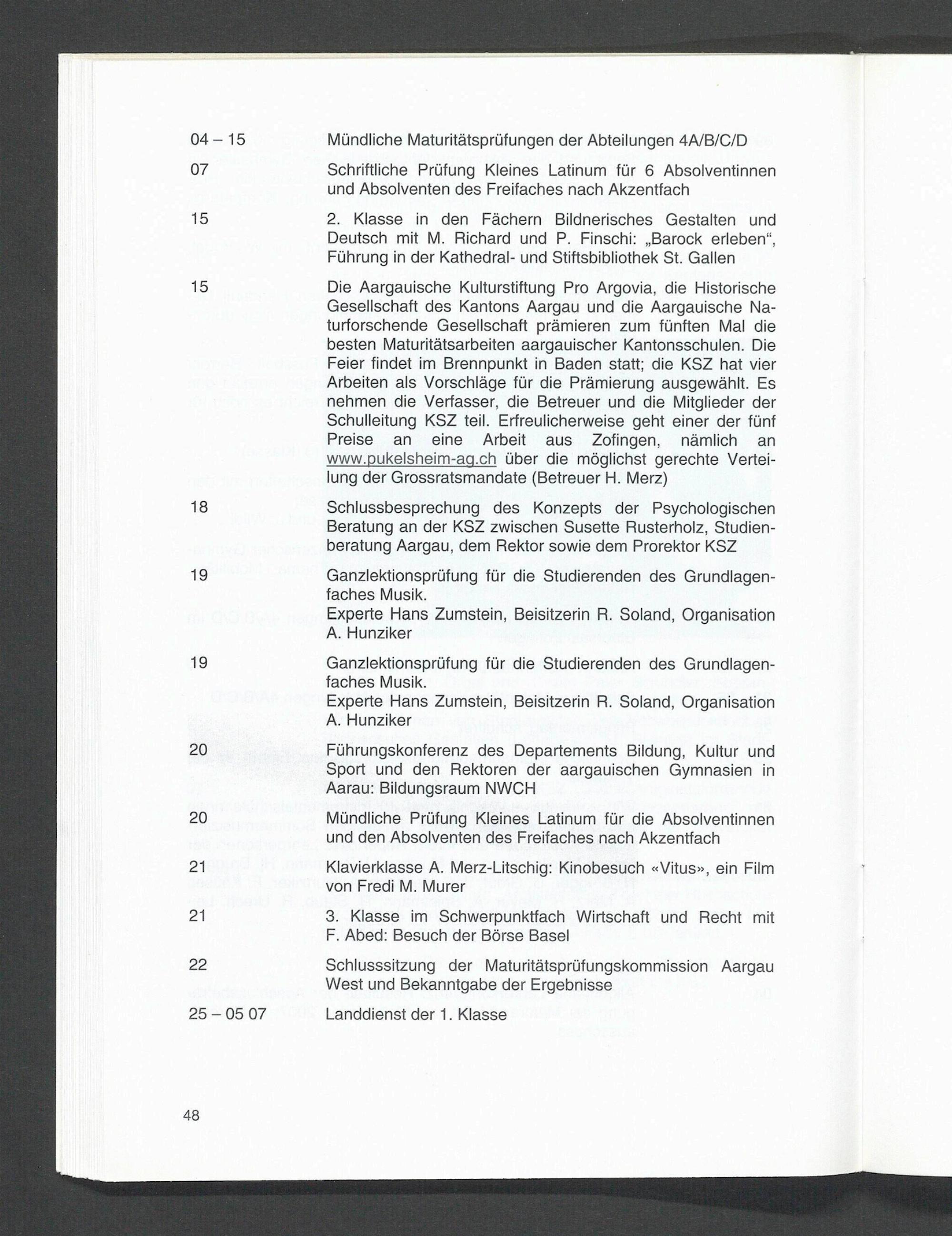 04 – 15 Mündliche Maturitätsprüfungen der Abteilungen 4A/B/C/D

07 Schriftliche Prüfung Kleines Latinum für 6 Absolventinnen und Absolventen des Freifaches nach Akzentfach

15 2. Klasse in den Fächern Bildnerisches Gestalten und Deutsch mit M. Richard und P. Finschi: „Barock erleben“, Führung in der Kathedral- und Stiftsbibliothek St. Gallen

15 Die Aargauische Kulturstiftung Pro Argovia, die Historische Gesellschaft des Kantons Aargau und die Aargauische Naturforschende Gesellschaft prämieren zum fünften Mal die besten Maturitätsarbeiten aargauischer Kantonsschulen. Die Feier findet im Brennpunkt in Baden statt; die KSZ hat vier Arbeiten als Vorschläge für die Prämierung ausgewählt. Es nehmen die Verfasser, die Betreuer und die Mitglieder der Schulleitung KSZ teil. Erfreulicherweise geht einer der fünf Preise an eine Arbeit aus Zofingen, nämlich an www.pukelsheim-ag.ch über die möglichst gerechte Verteilung der Grossratsmandate (Betreuer H. Merz)

18 Schlussbesprechung des Konzepts der Psychologischen Beratung an der KSZ zwischen Susette Rusterholz, Studienberatung Aargau, dem Rektor sowie dem Prorektor KSZ

19 Ganzlektionsprüfung für die Studierenden des Grundlagenfaches Musik.
Experte Hans Zumstein, Beisitzerin R. Soland, Organisation A. Hunziker

19 Ganzlektionsprüfung für die Studierenden des Grundlagenfaches Musik.
Experte Hans Zumstein, Beisitzerin R. Soland, Organisation A. Hunziker

20 Führungskonferenz des Departements Bildung, Kultur und Sport und den Rektoren der aargauischen Gymnasien in Aarau: Bildungsraum NWCH

20 Mündliche Prüfung Kleines Latinum für die Absolventinnen und den Absolventen des Freifaches nach Akzentfach

21 Klavierklasse A. Merz-Litschig: Kinobesuch «Vitus», ein Film von Fredi M. Murer

21 3. Klasse im Schwerpunktfach Wirtschaft und Recht mit F. Abed: Besuch der Börse Basel

22 Schlusssitzung der Maturitätsprüfungskommission Aargau West und Bekanntgabe der Ergebnisse

25 – 05 07 Landdienst der 1. Klasse

48